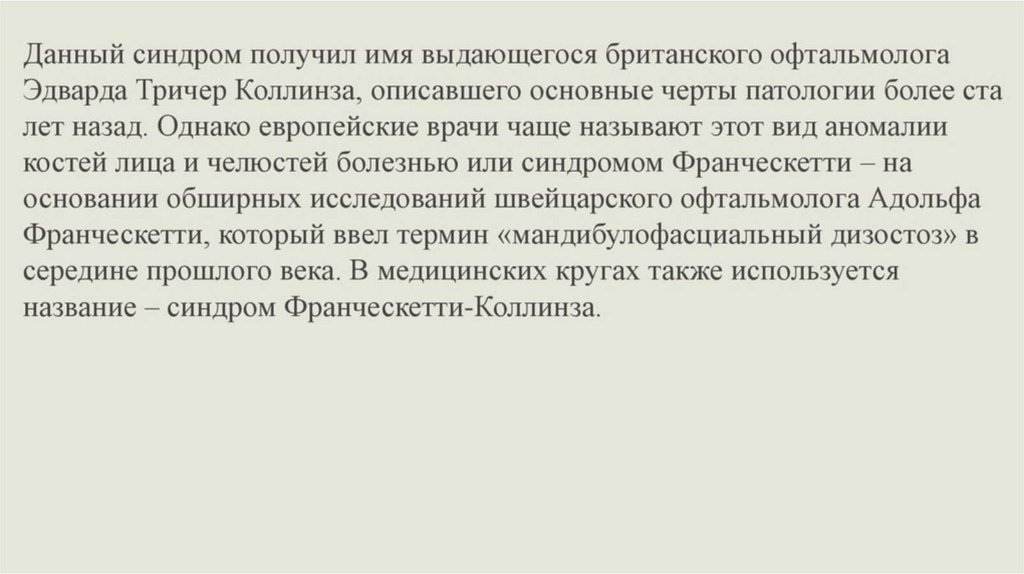 Данный синдром получил имя выдающегося британского офтальмолога Эдварда Тричер Коллинза, описавшего основные черты патологии более ста лет назад. Однако европейские врачи чаще называют этот вид аномалии костей лица и челюстей болезнью или синдромом Франческетти – на основании обширных исследований швейцарского офтальмолога Адольфа Франческетти, который ввел термин «мандибулофасциальный дизостоз» в середине прошлого века. В медицинских кругах также используется название – синдром Франческетти-Коллинза.